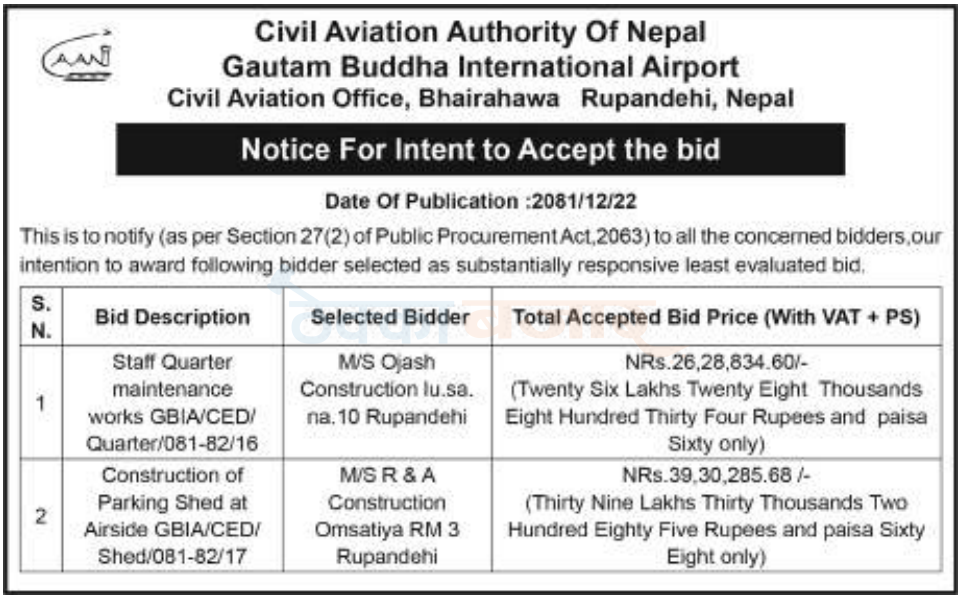 CAAN

Civil Aviation Authority Of Nepal
Gautam Buddha International Airport
Civil Aviation Office, Bhairahawa Rupandehi, Nepal

Notice For Intent to Accept the bid

Date Of Publication :2081/12/22

This is to notify (as per Section 27(2) of Public Procurement Act,2063) to all the concerned bidders,our intention to award following bidder selected as substantially responsive least evaluated bid.

| S. N. | Bid Description | Selected Bidder | Total Accepted Bid Price (With VAT + PS) |
|---|---|---|---|
| 1 | Staff Quarter maintenance works GBIA/CED/ Quarter/081-82/16 | M/S Ojash Construction lu.sa. na.10 Rupandehi | NRs.26,28,834.60/- (Twenty Six Lakhs Twenty Eight Thousands Eight Hundred Thirty Four Rupees and paisa Sixty only) |
| 2 | Construction of Parking Shed at Airside GBIA/CED/ Shed/081-82/17 | M/S R & A Construction Omsatiya RM 3 Rupandehi | NRs.39,30,285.68 /- (Thirty Nine Lakhs Thirty Thousands Two Hundred Eighty Five Rupees and paisa Sixty Eight only) |